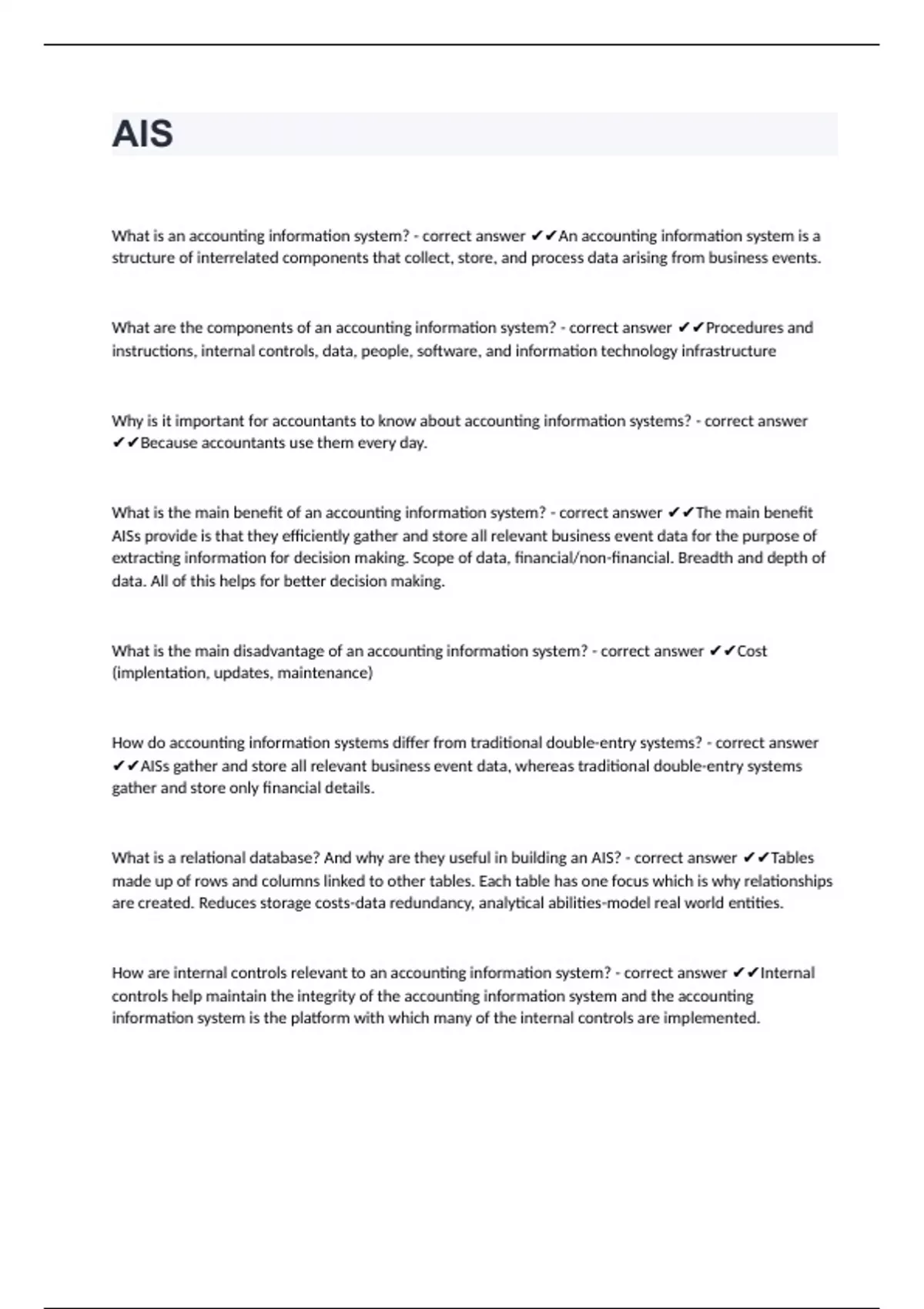 AIS

What is an accounting information system? - correct answer ✔✔An accounting information system is a structure of interrelated components that collect, store, and process data arising from business events.

What are the components of an accounting information system? - correct answer ✔✔Procedures and instructions, internal controls, data, people, software, and information technology infrastructure

Why is it important for accountants to know about accounting information systems? - correct answer ✔✔Because accountants use them every day.

What is the main benefit of an accounting information system? - correct answer ✔✔The main benefit AISs provide is that they efficiently gather and store all relevant business event data for the purpose of extracting information for decision making. Scope of data, financial/non-financial. Breadth and depth of data. All of this helps for better decision making.

What is the main disadvantage of an accounting information system? - correct answer ✔✔Cost (implentation, updates, maintenance)

How do accounting information systems differ from traditional double-entry systems? - correct answer ✔✔AISs gather and store all relevant business event data, whereas traditional double-entry systems gather and store only financial details.

What is a relational database? And why are they useful in building an AIS? - correct answer ✔✔Tables made up of rows and columns linked to other tables. Each table has one focus which is why relationships are created. Reduces storage costs-data redundancy, analytical abilities-model real world entities.

How are internal controls relevant to an accounting information system? - correct answer ✔✔Internal controls help maintain the integrity of the accounting information system and the accounting information system is the platform with which many of the internal controls are implemented.